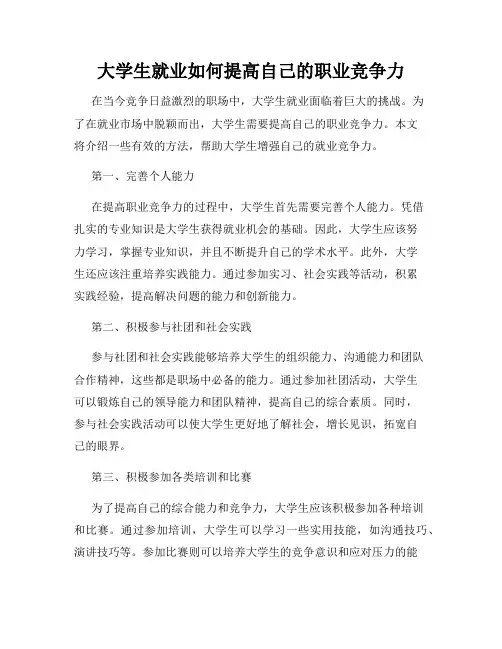 大学生就业如何提高自己的职业竞争力

在当今竞争日益激烈的职场中，大学生就业面临着巨大的挑战。为了在就业市场中脱颖而出，大学生需要提高自己的职业竞争力。本文将介绍一些有效的方法，帮助大学生增强自己的就业竞争力。

第一、完善个人能力

在提高职业竞争力的过程中，大学生首先需要完善个人能力。凭借扎实的专业知识是大学生获得就业机会的基础。因此，大学生应该努力学习，掌握专业知识，并且不断提升自己的学术水平。此外，大学生还应该注重培养实践能力。通过参加实习、社会实践等活动，积累实践经验，提高解决问题的能力和创新能力。

第二、积极参与社团和社会实践

参与社团和社会实践能够培养大学生的组织能力、沟通能力和团队合作精神，这些都是职场中必备的能力。通过参加社团活动，大学生可以锻炼自己的领导能力和团队精神，提高自己的综合素质。同时，参与社会实践活动可以使大学生更好地了解社会，增长见识，拓宽自己的眼界。

第三、积极参加各类培训和比赛

为了提高自己的综合能力和竞争力，大学生应该积极参加各种培训和比赛。通过参加培训，大学生可以学习一些实用技能，如沟通技巧、演讲技巧等。参加比赛则可以培养大学生的竞争意识和应对压力的能